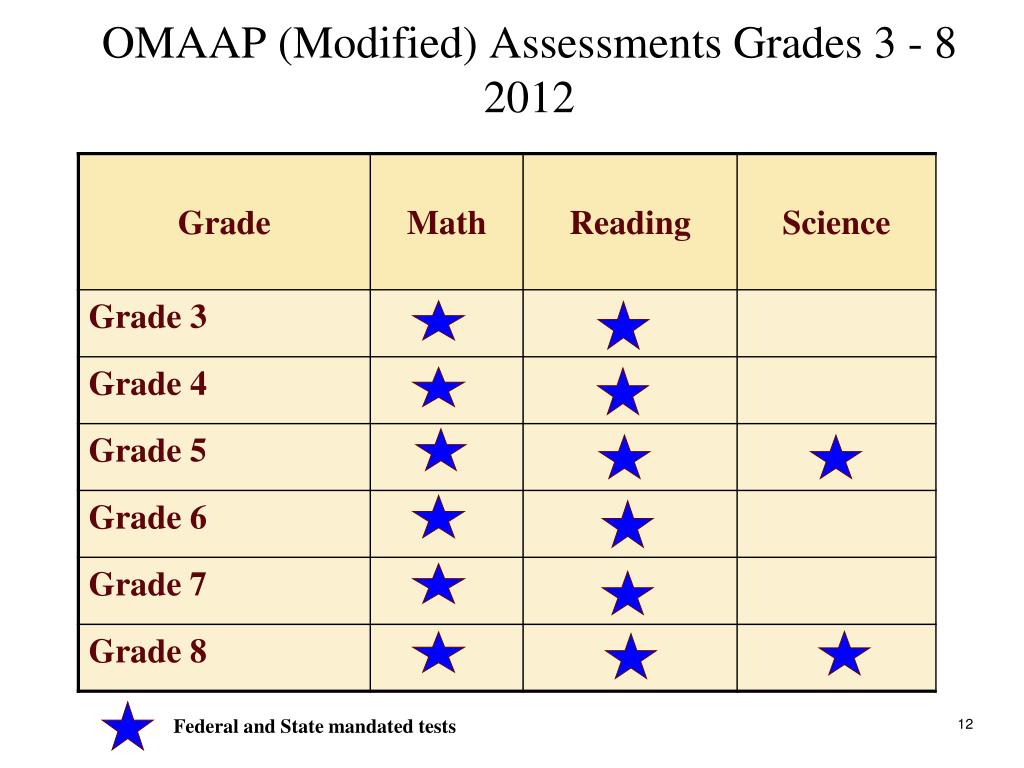 OMAAP (Modified) Assessments Grades 3 - 8 2012

| Grade | Math | Reading | Science |
|---|---|---|---|
| Grade 3 | ★ | ★ | |
| Grade 4 | ★ | ★ | |
| Grade 5 | ★ | ★ | ★ |
| Grade 6 | ★ | ★ | |
| Grade 7 | ★ | ★ | |
| Grade 8 | ★ | ★ | ★ |

★ Federal and State mandated tests

12